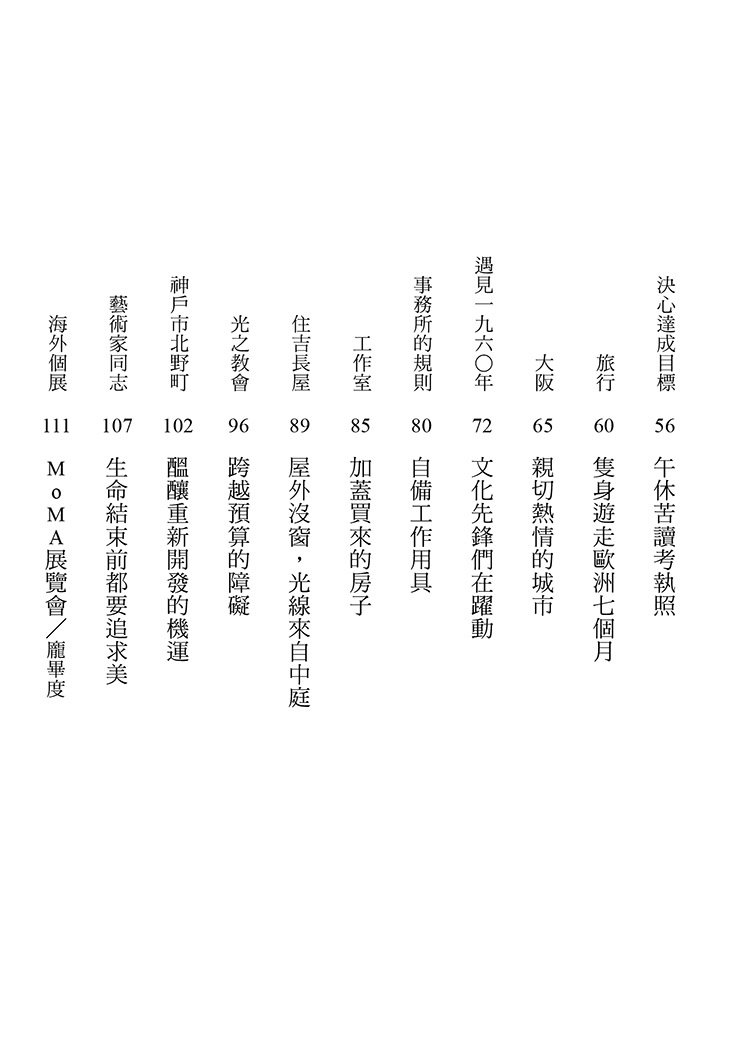 決心達成目標 56 午休苦讀考執照

旅行 60 隻身遊走歐洲七個月

大阪 65 親切熱情的城市

遇見一九六〇年 72 文化先鋒們在躍動

事務所的規則 80 自備工作用具

工作室 85 加蓋買來的房子

住吉長屋 89 屋外沒窗，光線來自中庭

光之教會 96 跨越預算的障礙

神戶市北野町 102 醞釀重新開發的機運

藝術家同志 107 生命結束前都要追求美

海外個展 111 MoMA展覽會／龐畢度